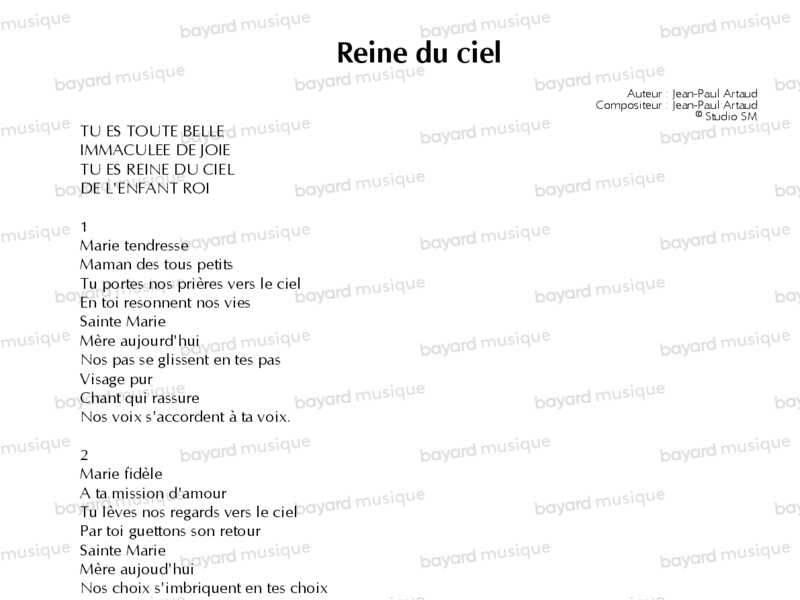 Reine du ciel

Auteur : Jean-Paul Artaud
Compositeur : Jean-Paul Artaud
© Studio SM

TU ES TOUTE BELLE
IMMACULEE DE JOIE
TU ES REINE DU CIEL
DE L'ENFANT ROI

1
Marie tendresse
Maman des tous petits
Tu portes nos prières vers le ciel
En toi resonnent nos vies
Sainte Marie
Mère aujourd'hui
Nos pas se glissent en tes pas
Visage pur
Chant qui rassure
Nos voix s'accordent à ta voix.

2
Marie fidèle
A ta mission d'amour
Tu lèves nos regards vers le ciel
Par toi guettons son retour
Sainte Marie
Mère aujoud'hui
Nos choix s'imbriquent en tes choix

bayard musique